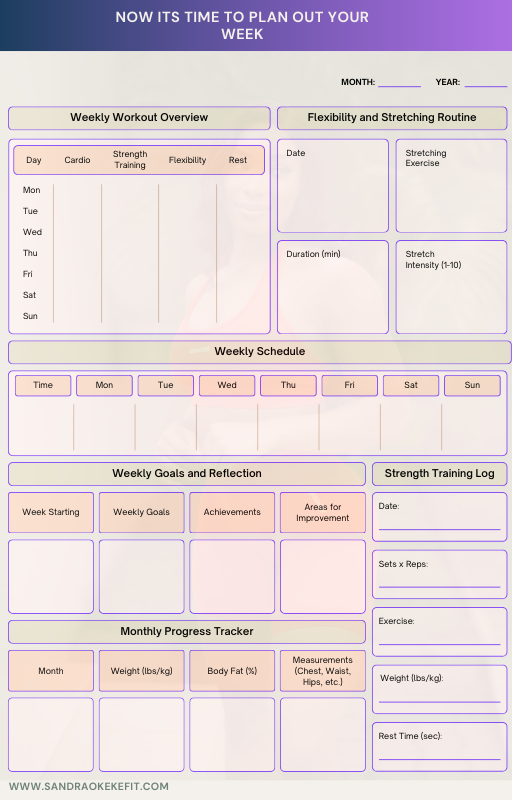 NOW ITS TIME TO PLAN OUT YOUR WEEK

MONTH: ________ YEAR: ________

Weekly Workout Overview

| Day | Cardio | Strength Training | Flexibility | Rest |
|---|---|---|---|---|
| Mon | | | | |
| Tue | | | | |
| Wed | | | | |
| Thu | | | | |
| Fri | | | | |
| Sat | | | | |
| Sun | | | | |

Flexibility and Stretching Routine

Date

Stretching Exercise

Duration (min)

Stretch Intensity (1-10)

Weekly Schedule

| Time | Mon | Tue | Wed | Thu | Fri | Sat | Sun |
|---|---|---|---|---|---|---|---|
| | | | | | | | |

Weekly Goals and Reflection

| Week Starting | Weekly Goals | Achievements | Areas for Improvement |
|---|---|---|---|
| | | | |

Monthly Progress Tracker

| Month | Weight (lbs/kg) | Body Fat (%) | Measurements (Chest, Waist, Hips, etc.) |
|---|---|---|---|
| | | | |

Strength Training Log

Date:

Sets x Reps:

Exercise:

Weight (lbs/kg):

Rest Time (sec):

WWW.SANDRAOKEKEFIT.COM